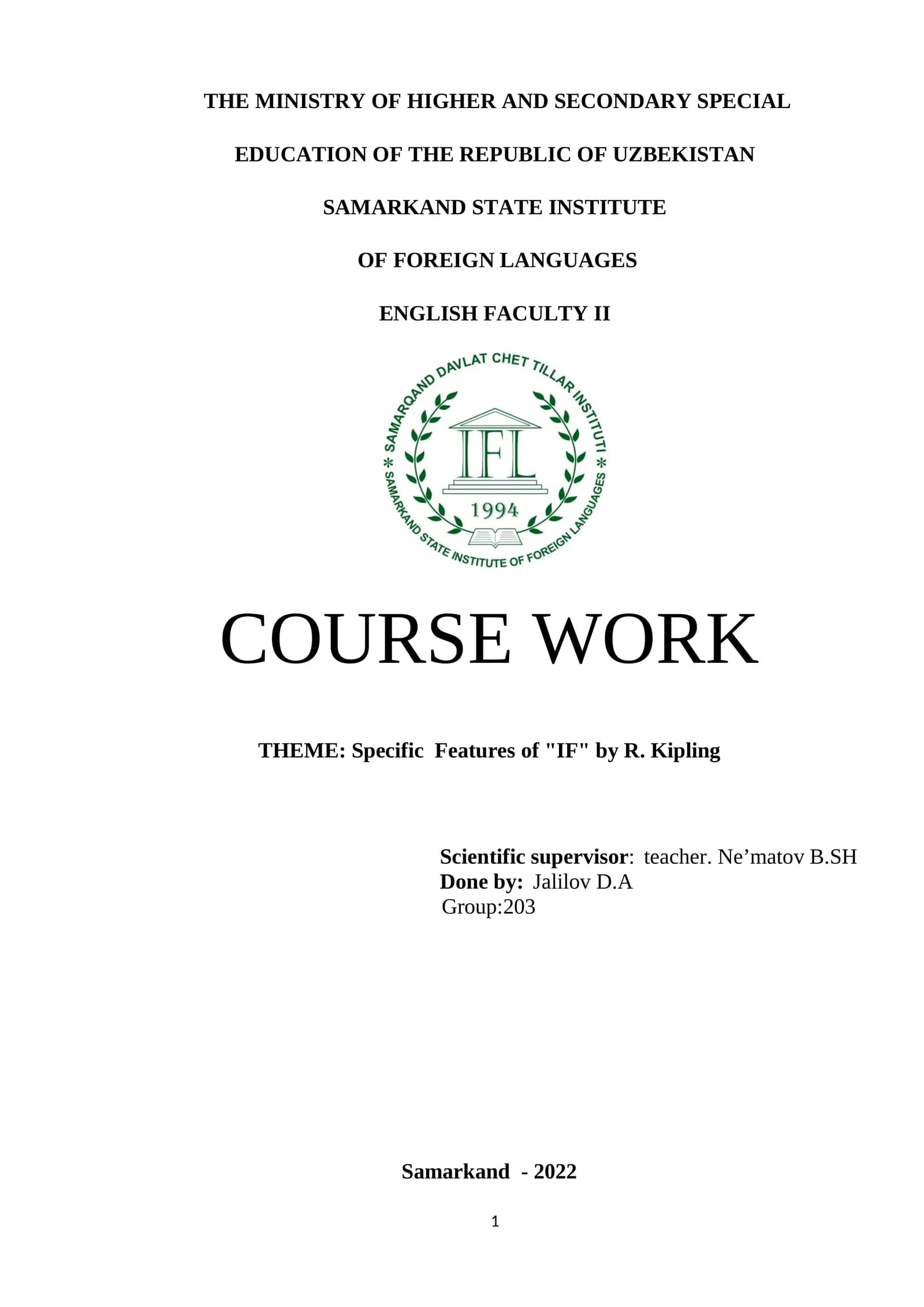 THE MINISTRY OF HIGHER AND SECONDARY SPECIAL

EDUCATION OF THE REPUBLIC OF UZBEKISTAN

SAMARKAND STATE INSTITUTE

OF FOREIGN LANGUAGES

ENGLISH FACULTY II

SAMARQAND DAVLAT CHET TILLAR INSTITUTI
IFL
1994
SAMARKAND STATE INSTITUTE OF FOREIGN LANGUAGES

COURSE WORK

THEME: Specific Features of "IF" by R. Kipling

Scientific supervisor: teacher. Ne'matov B.SH
Done by: Jalilov D.A
Group:203

Samarkand - 2022

1